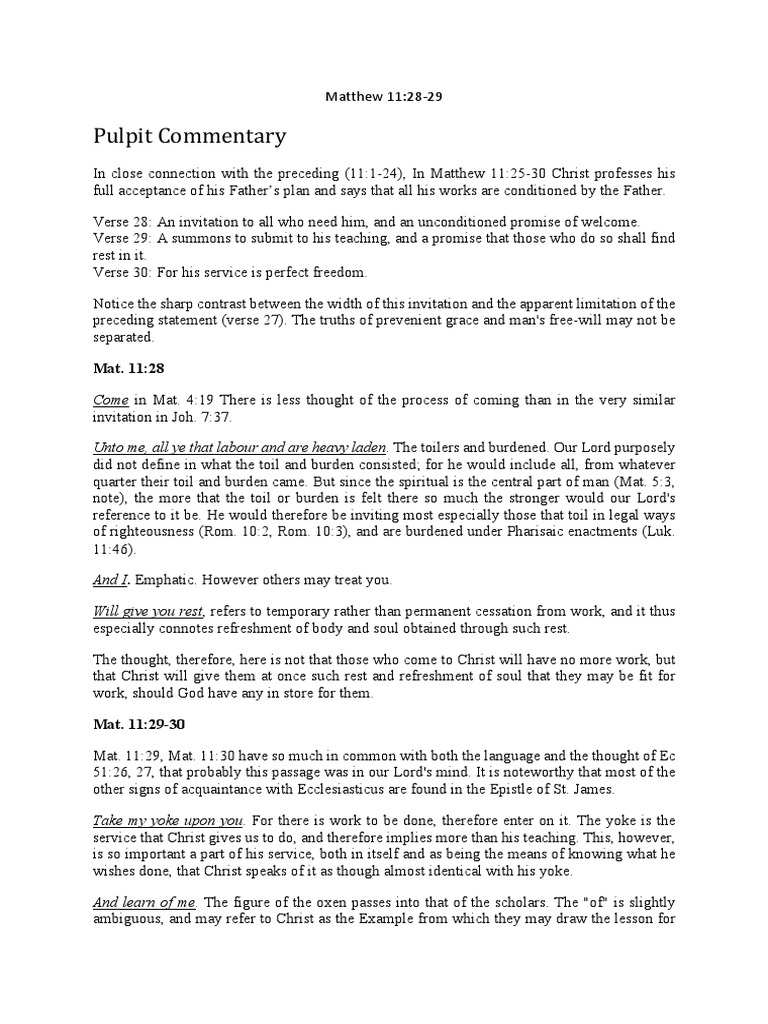 Matthew 11:28-29

Pulpit Commentary

In close connection with the preceding (11:1-24), In Matthew 11:25-30 Christ professes his full acceptance of his Father's plan and says that all his works are conditioned by the Father.

Verse 28: An invitation to all who need him, and an unconditioned promise of welcome.
Verse 29: A summons to submit to his teaching, and a promise that those who do so shall find rest in it.
Verse 30: For his service is perfect freedom.

Notice the sharp contrast between the width of this invitation and the apparent limitation of the preceding statement (verse 27). The truths of prevenient grace and man's free-will may not be separated.

Mat. 11:28

Come in Mat. 4:19 There is less thought of the process of coming than in the very similar invitation in Joh. 7:37.

Unto me, all ye that labour and are heavy laden. The toilers and burdened. Our Lord purposely did not define in what the toil and burden consisted; for he would include all, from whatever quarter their toil and burden came. But since the spiritual is the central part of man (Mat. 5:3, note), the more that the toil or burden is felt there so much the stronger would our Lord's reference to it be. He would therefore be inviting most especially those that toil in legal ways of righteousness (Rom. 10:2, Rom. 10:3), and are burdened under Pharisaic enactments (Luk. 11:46).

And I. Emphatic. However others may treat you.

Will give you rest, refers to temporary rather than permanent cessation from work, and it thus especially connotes refreshment of body and soul obtained through such rest.

The thought, therefore, here is not that those who come to Christ will have no more work, but that Christ will give them at once such rest and refreshment of soul that they may be fit for work, should God have any in store for them.

Mat. 11:29-30

Mat. 11:29, Mat. 11:30 have so much in common with both the language and the thought of Ec 51:26, 27, that probably this passage was in our Lord's mind. It is noteworthy that most of the other signs of acquaintance with Ecclesiasticus are found in the Epistle of St. James.

Take my yoke upon you. For there is work to be done, therefore enter on it. The yoke is the service that Christ gives us to do, and therefore implies more than his teaching. This, however, is so important a part of his service, both in itself and as being the means of knowing what he wishes done, that Christ speaks of it as though almost identical with his yoke.

And learn of me. The figure of the oxen passes into that of the scholars. The "of" is slightly ambiguous, and may refer to Christ as the Example from which they may draw the lesson for